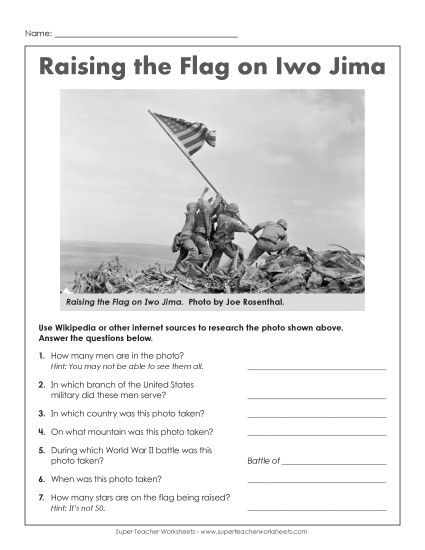 Name: ______________________________

Raising the Flag on Iwo Jima

Raising the Flag on Iwo Jima. Photo by Joe Rosenthal.

Use Wikipedia or other internet sources to research the photo shown above. Answer the questions below.

1. How many men are in the photo?
Hint: You may not be able to see them all. ______________________

2. In which branch of the United States military did these men serve? ______________________

3. In which country was this photo taken? ______________________

4. On what mountain was this photo taken? ______________________

5. During which World War II battle was this photo taken? Battle of ______________________

6. When was this photo taken? ______________________

7. How many stars are on the flag being raised?
Hint: It's not 50. ______________________

Super Teacher Worksheets - www.superteacherworksheets.com